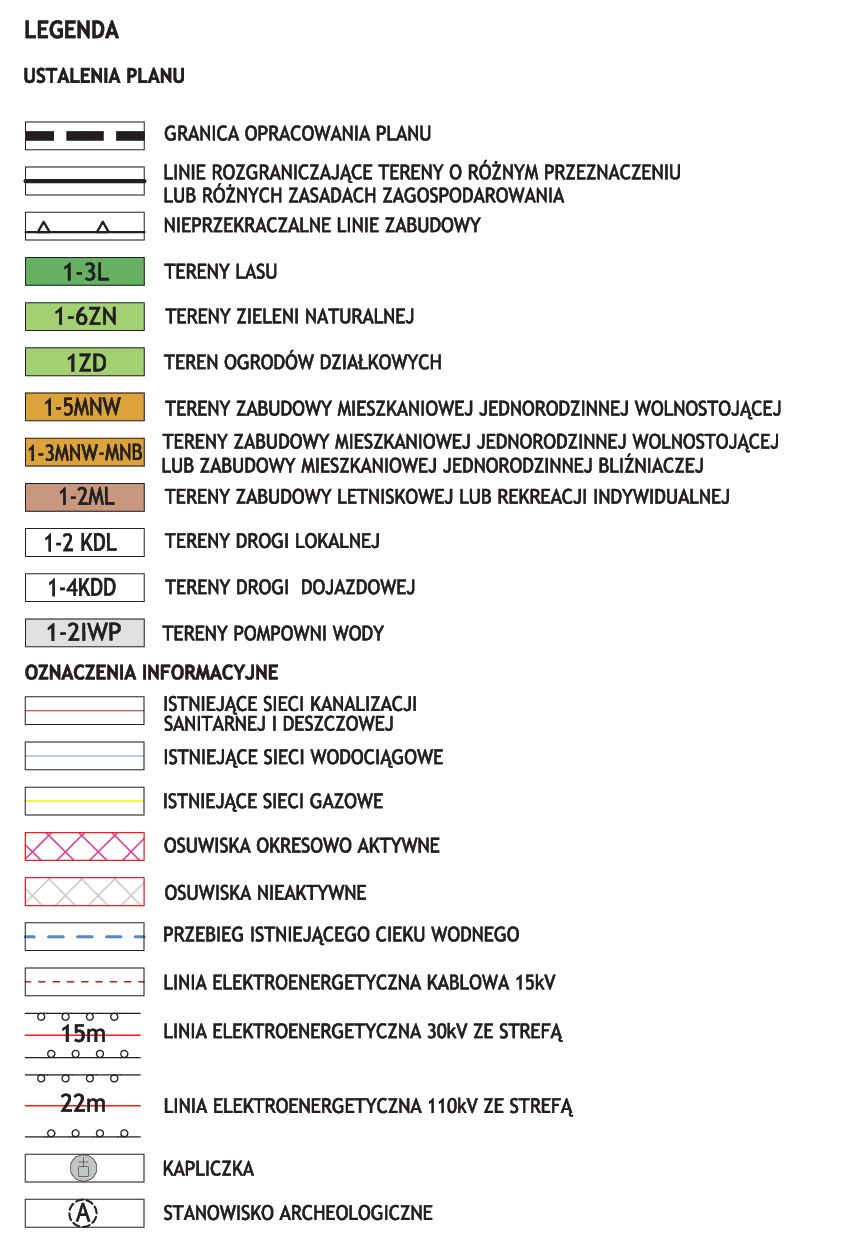 LEGENDA

USTALENIA PLANU

GRANICA OPRACOWANIA PLANU

LINIE ROZGRANICZAJĄCE TERENY O RÓŻNYM PRZEZNACZENIU LUB RÓŻNYCH ZASADACH ZAGOSPODAROWANIA

NIEPRZEKRACZALNE LINIE ZABUDOWY

1-3L TERENY LASU

1-6ZN TERENY ZIELENI NATURALNEJ

1ZD TEREN OGRODÓW DZIAŁKOWYCH

1-5MNW TERENY ZABUDOWY MIESZKANIOWEJ JEDNORODZINNEJ WOLNOSTOJĄCEJ

1-3MNW-MNB TERENY ZABUDOWY MIESZKANIOWEJ JEDNORODZINNEJ WOLNOSTOJĄCEJ LUB ZABUDOWY MIESZKANIOWEJ JEDNORODZINNEJ BLIŹNIACZEJ

1-2ML TERENY ZABUDOWY LETNISKOWEJ LUB REKREACJI INDYWIDUALNEJ

1-2 KDL TERENY DROGI LOKALNEJ

1-4KDD TERENY DROGI DOJAZDOWEJ

1-2IWP TERENY POMPOWNI WODY

OZNACZENIA INFORMACYJNE

ISTNIEJĄCE SIECI KANALIZACJI SANITARNEJ I DESZCZOWEJ

ISTNIEJĄCE SIECI WODOCIĄGOWE

ISTNIEJĄCE SIECI GAZOWE

OSUWISKA OKRESOWO AKTYWNE

OSUWISKA NIEAKTYWNE

PRZEBIEG ISTNIEJĄCEGO CIEKU WODNEGO

LINIA ELEKTROENERGETYCZNA KABLOWA 15kV

15m LINIA ELEKTROENERGETYCZNA 30kV ZE STREFĄ

22m LINIA ELEKTROENERGETYCZNA 110kV ZE STREFĄ

KAPLICZKA

A STANOWISKO ARCHEOLOGICZNE